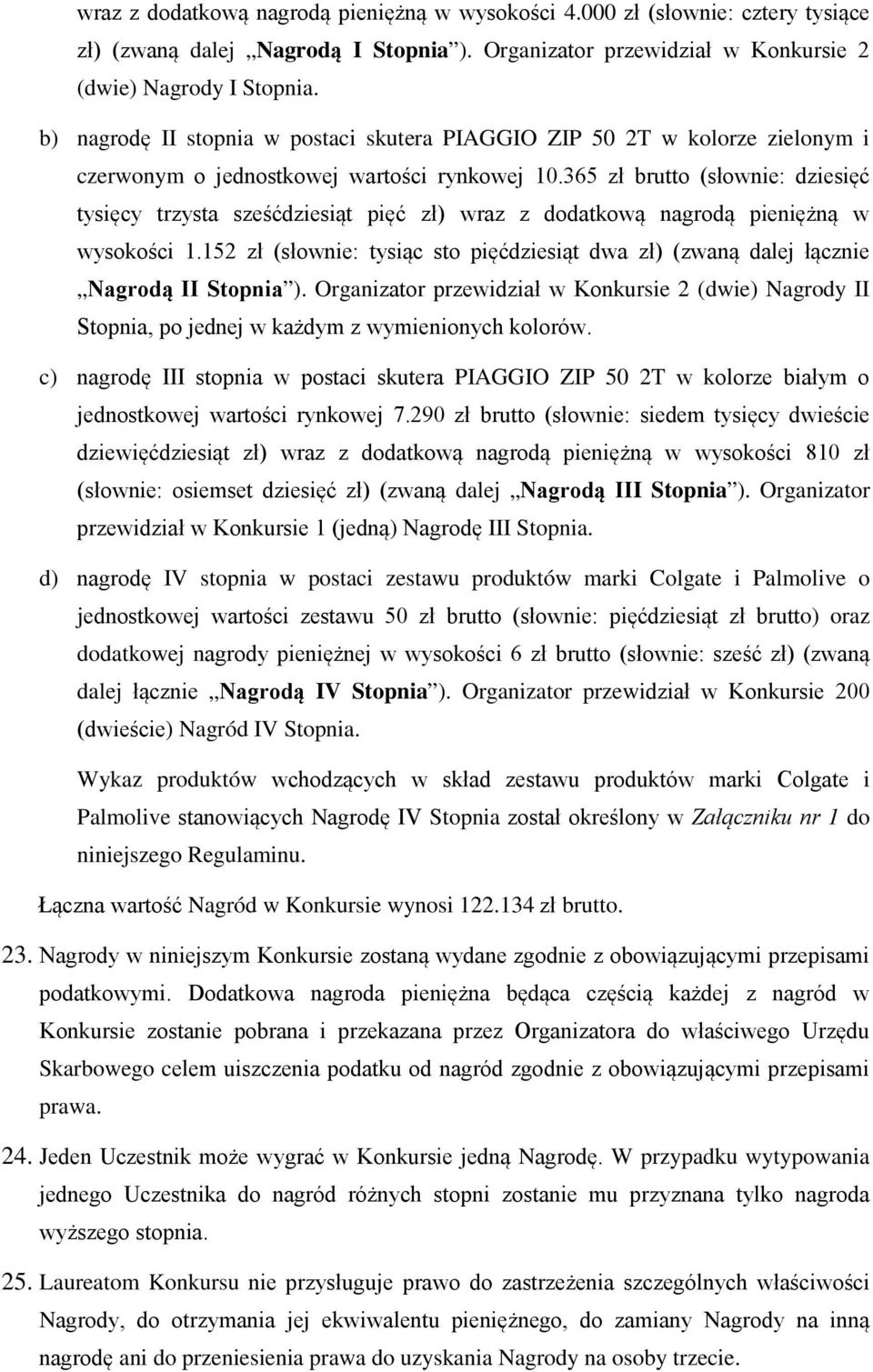 wraz z dodatkową nagrodą pieniężną w wysokości 4.000 zł (słownie: cztery tysiące zł) (zwaną dalej „Nagrodą I Stopnia”). Organizator przewidział w Konkursie 2 (dwie) Nagrody I Stopnia.

b) nagrodę II stopnia w postaci skutera PIAGGIO ZIP 50 2T w kolorze zielonym i czerwonym o jednostkowej wartości rynkowej 10.365 zł brutto (słownie: dziesięć tysięcy trzysta sześćdziesiąt pięć zł) wraz z dodatkową nagrodą pieniężną w wysokości 1.152 zł (słownie: tysiąc sto pięćdziesiąt dwa zł) (zwaną dalej łącznie „Nagrodą II Stopnia”). Organizator przewidział w Konkursie 2 (dwie) Nagrody II Stopnia, po jednej w każdym z wymienionych kolorów.

c) nagrodę III stopnia w postaci skutera PIAGGIO ZIP 50 2T w kolorze białym o jednostkowej wartości rynkowej 7.290 zł brutto (słownie: siedem tysięcy dwieście dziewięćdziesiąt zł) wraz z dodatkową nagrodą pieniężną w wysokości 810 zł (słownie: osiemset dziesięć zł) (zwaną dalej „Nagrodą III Stopnia”). Organizator przewidział w Konkursie 1 (jedną) Nagrodę III Stopnia.

d) nagrodę IV stopnia w postaci zestawu produktów marki Colgate i Palmolive o jednostkowej wartości zestawu 50 zł brutto (słownie: pięćdziesiąt zł brutto) oraz dodatkowej nagrody pieniężnej w wysokości 6 zł brutto (słownie: sześć zł) (zwaną dalej łącznie „Nagrodą IV Stopnia”). Organizator przewidział w Konkursie 200 (dwieście) Nagród IV Stopnia.

Wykaz produktów wchodzących w skład zestawu produktów marki Colgate i Palmolive stanowiących Nagrodę IV Stopnia został określony w Załączniku nr 1 do niniejszego Regulaminu.

Łączna wartość Nagród w Konkursie wynosi 122.134 zł brutto.

23. Nagrody w niniejszym Konkursie zostaną wydane zgodnie z obowiązującymi przepisami podatkowymi. Dodatkowa nagroda pieniężna będąca częścią każdej z nagród w Konkursie zostanie pobrana i przekazana przez Organizatora do właściwego Urzędu Skarbowego celem uiszczenia podatku od nagród zgodnie z obowiązującymi przepisami prawa.

24. Jeden Uczestnik może wygrać w Konkursie jedną Nagrodę. W przypadku wytypowania jednego Uczestnika do nagród różnych stopni zostanie mu przyznana tylko nagroda wyższego stopnia.

25. Laureatom Konkursu nie przysługuje prawo do zastrzeżenia szczególnych właściwości Nagrody, do otrzymania jej ekwiwalentu pieniężnego, do zamiany Nagrody na inną nagrodę ani do przeniesienia prawa do uzyskania Nagrody na osoby trzecie.